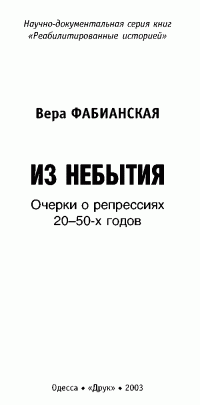 Научно-документальная серия книг
«Реабилитированные историей»

Вера ФАБИАНСКАЯ

ИЗ НЕБЫТИЯ

Очерки о репрессиях
20–50-х годов

Одесса • «Друк» • 2003